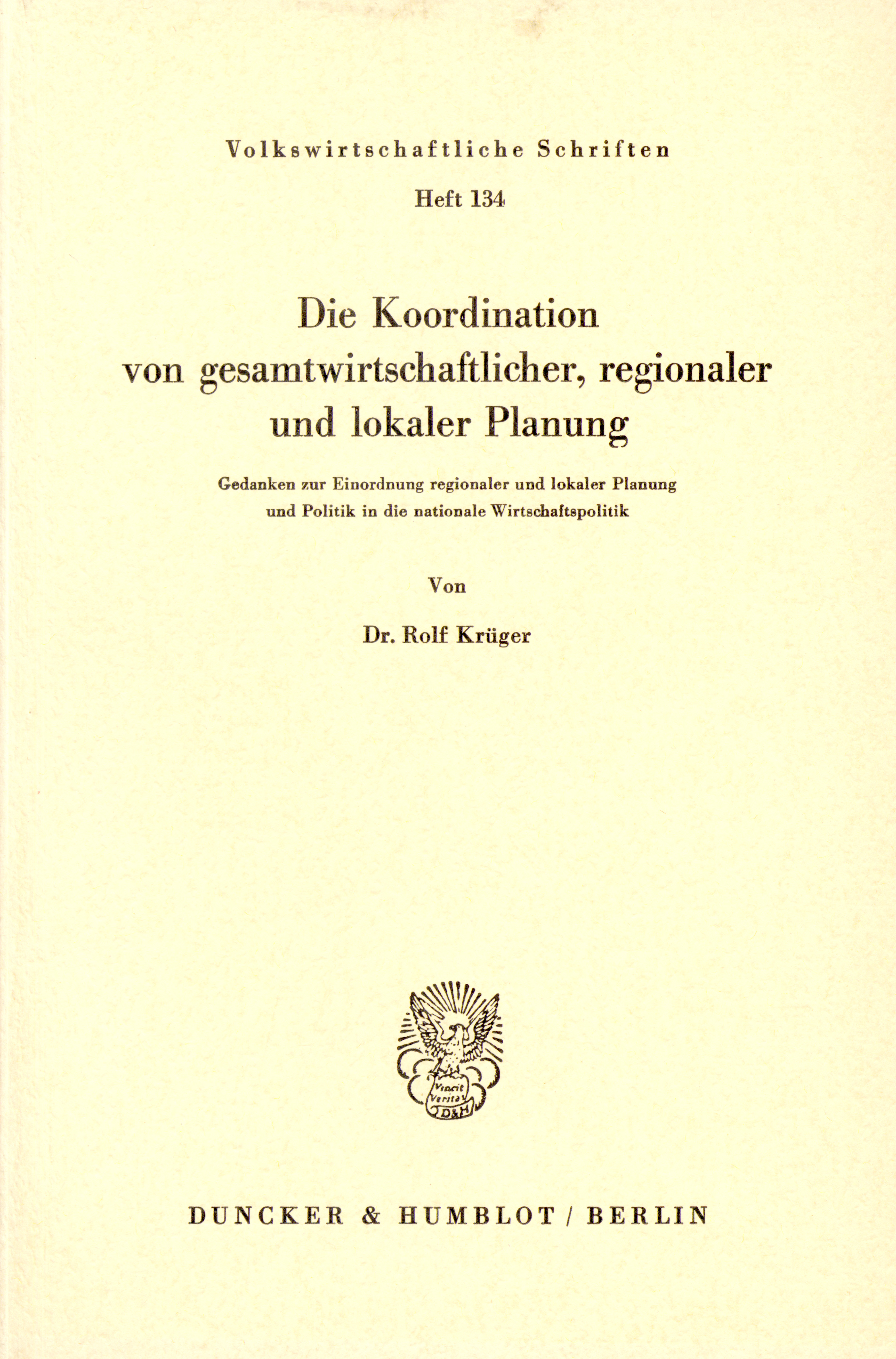 Volkswirtschaftliche Schriften

Heft 134

Die Koordination von gesamtwirtschaftlicher, regionaler und lokaler Planung

Gedanken zur Einordnung regionaler und lokaler Planung und Politik in die nationale Wirtschaftspolitik

Von

Dr. Rolf Krüger

Vincit Veritas D&H

DUNCKER & HUMBLOT / BERLIN